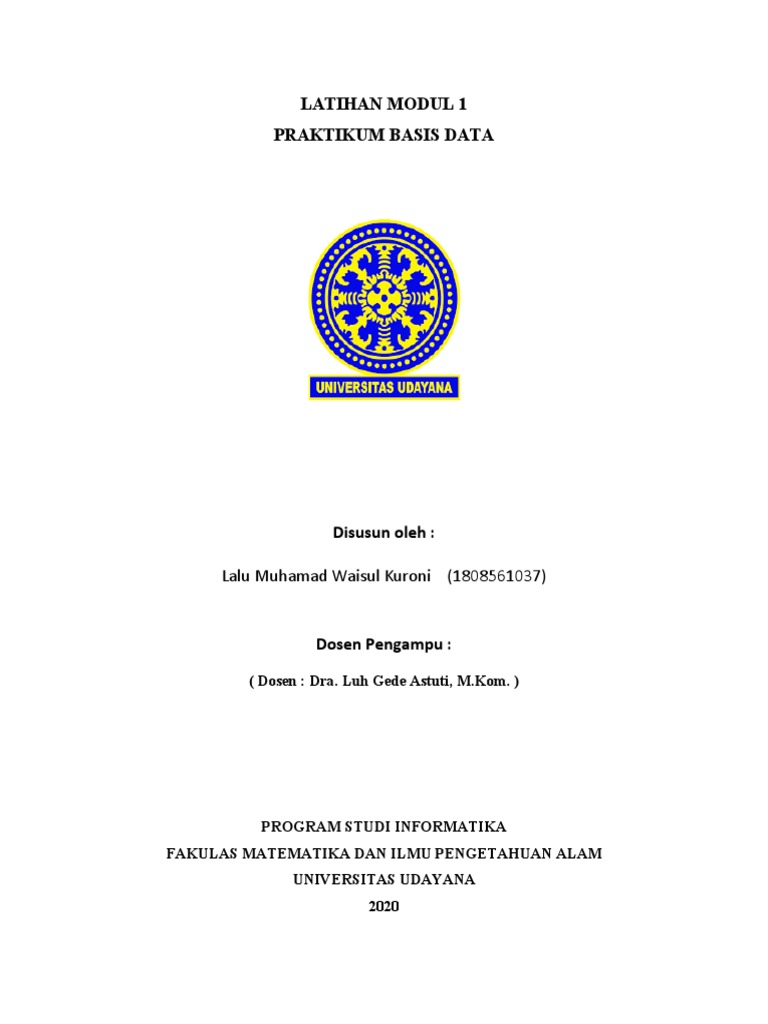 LATIHAN MODUL 1
PRAKTIKUM BASIS DATA

UNIVERSITAS UDAYANA

Disusun oleh :

Lalu Muhamad Waisul Kuroni (1808561037)

Dosen Pengampu :

( Dosen : Dra. Luh Gede Astuti, M.Kom. )

PROGRAM STUDI INFORMATIKA
FAKULAS MATEMATIKA DAN ILMU PENGETAHUAN ALAM
UNIVERSITAS UDAYANA
2020